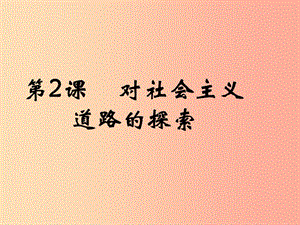 第2课　对社会主义道路的探索